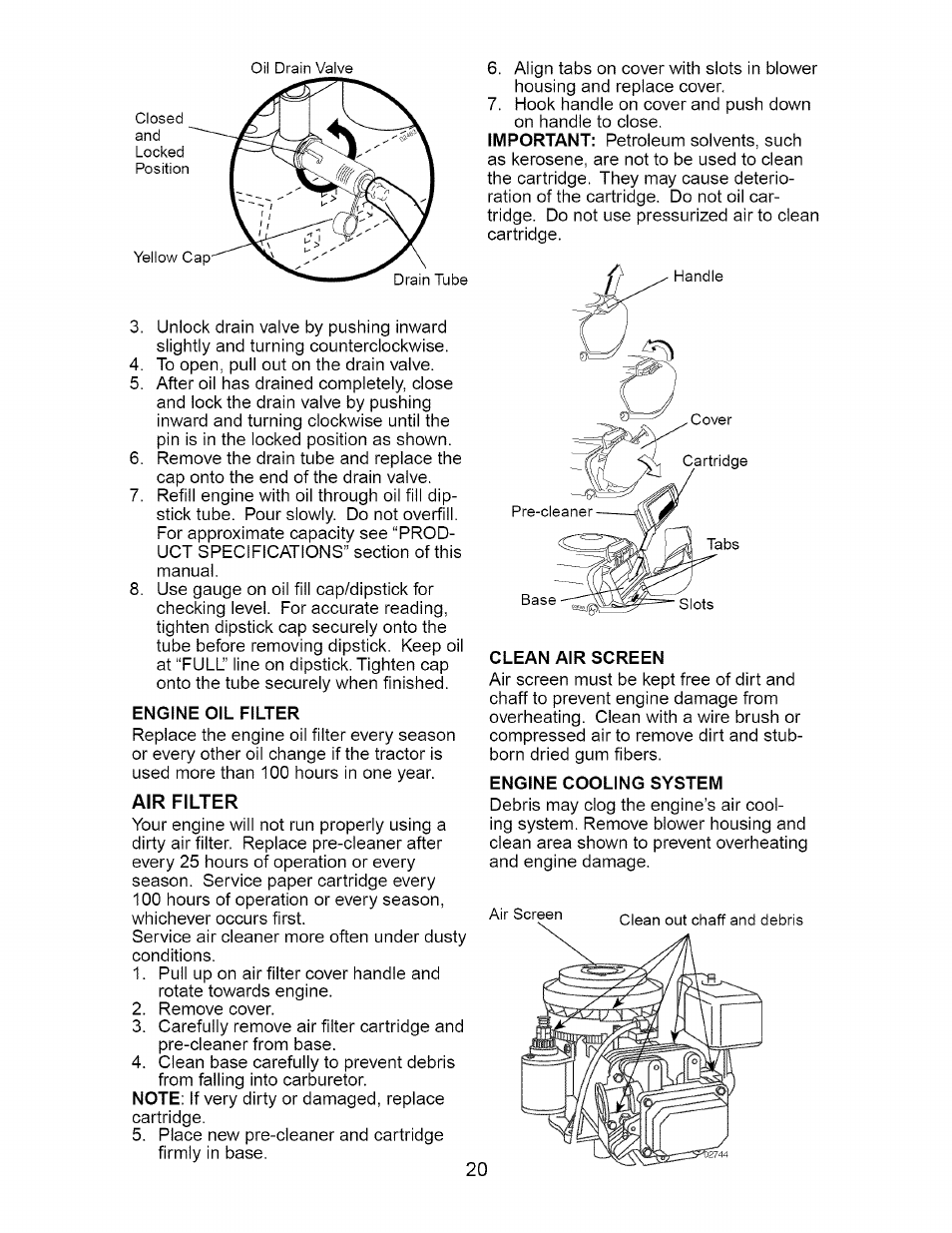 Oil Drain Valve

Closed and Locked Position

Yellow Cap

Drain Tube

3. Unlock drain valve by pushing inward slightly and turning counterclockwise.
4. To open, pull out on the drain valve.
5. After oil has drained completely, close and lock the drain valve by pushing inward and turning clockwise until the pin is in the locked position as shown.
6. Remove the drain tube and replace the cap onto the end of the drain valve.
7. Refill engine with oil through oil fill dipstick tube. Pour slowly. Do not overfill. For approximate capacity see "PRODUCT SPECIFICATIONS" section of this manual.
8. Use gauge on oil fill cap/dipstick for checking level. For accurate reading, tighten dipstick cap securely onto the tube before removing dipstick. Keep oil at "FULL" line on dipstick. Tighten cap onto the tube securely when finished.

ENGINE OIL FILTER

Replace the engine oil filter every season or every other oil change if the tractor is used more than 100 hours in one year.

AIR FILTER

Your engine will not run properly using a dirty air filter. Replace pre-cleaner after every 25 hours of operation or every season. Service paper cartridge every 100 hours of operation or every season, whichever occurs first.
Service air cleaner more often under dusty conditions.
1. Pull up on air filter cover handle and rotate towards engine.
2. Remove cover.
3. Carefully remove air filter cartridge and pre-cleaner from base.
4. Clean base carefully to prevent debris from falling into carburetor.
NOTE: If very dirty or damaged, replace cartridge.
5. Place new pre-cleaner and cartridge firmly in base.

6. Align tabs on cover with slots in blower housing and replace cover.
7. Hook handle on cover and push down on handle to close.
IMPORTANT: Petroleum solvents, such as kerosene, are not to be used to clean the cartridge. They may cause deterioration of the cartridge. Do not oil cartridge. Do not use pressurized air to clean cartridge.

Handle

Cover

Cartridge

Pre-cleaner

Tabs

Base

Slots

CLEAN AIR SCREEN

Air screen must be kept free of dirt and chaff to prevent engine damage from overheating. Clean with a wire brush or compressed air to remove dirt and stubborn dried gum fibers.

ENGINE COOLING SYSTEM

Debris may clog the engine's air cooling system. Remove blower housing and clean area shown to prevent overheating and engine damage.

Air Screen

Clean out chaff and debris

02744

20